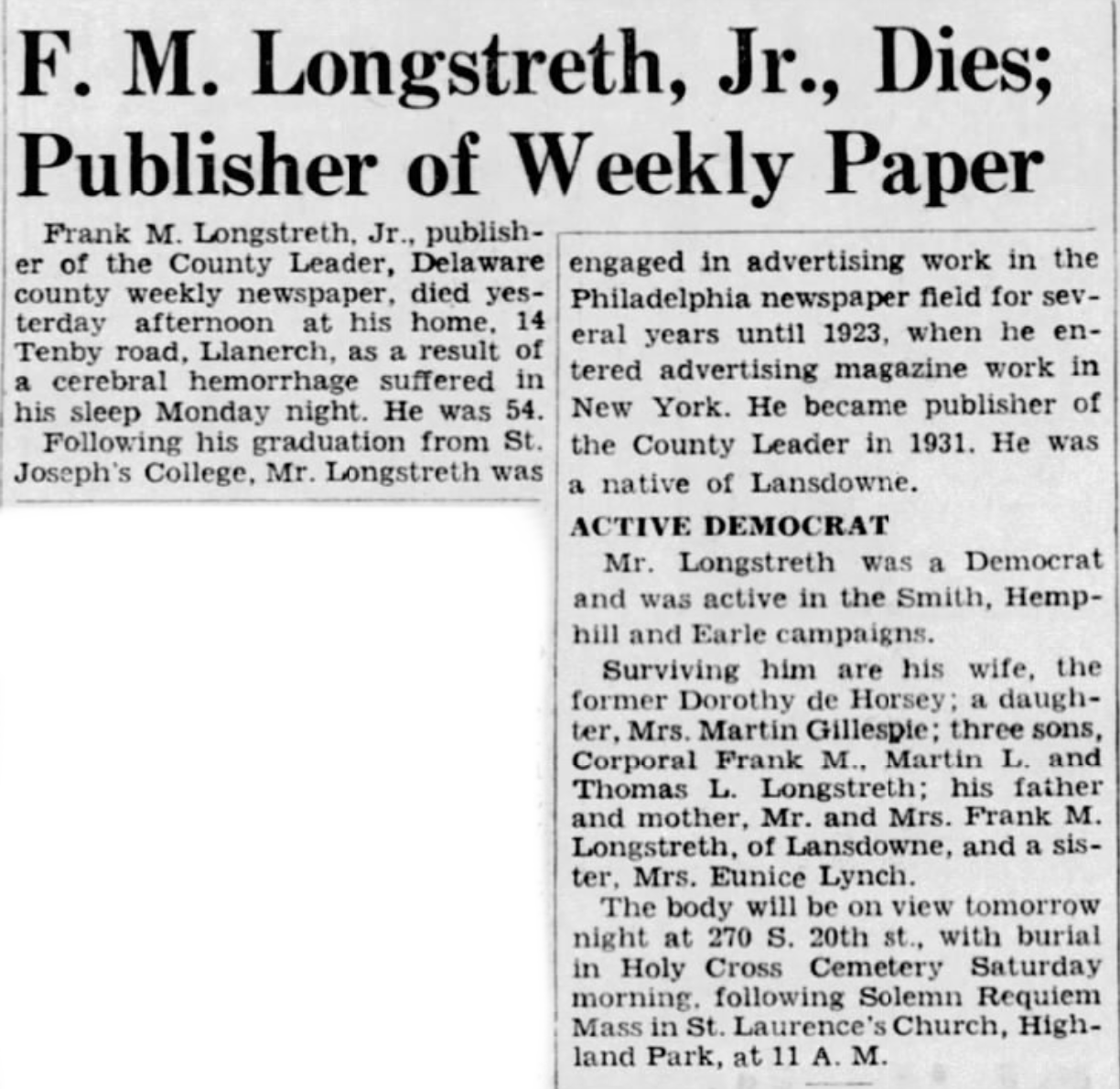 F. M. Longstreth, Jr., Dies; Publisher of Weekly Paper

Frank M. Longstreth, Jr., publisher of the County Leader, Delaware county weekly newspaper, died yesterday afternoon at his home, 14 Tenby road, Llanerch, as a result of a cerebral hemorrhage suffered in his sleep Monday night. He was 54.

Following his graduation from St. Joseph's College, Mr. Longstreth was engaged in advertising work in the Philadelphia newspaper field for several years until 1923, when he entered advertising magazine work in New York. He became publisher of the County Leader in 1931. He was a native of Lansdowne.

ACTIVE DEMOCRAT

Mr. Longstreth was a Democrat and was active in the Smith, Hemphill and Earle campaigns.

Surviving him are his wife, the former Dorothy de Horsey; a daughter, Mrs. Martin Gillespie; three sons, Corporal Frank M., Martin L. and Thomas L. Longstreth; his father and mother, Mr. and Mrs. Frank M. Longstreth, of Lansdowne, and a sister, Mrs. Eunice Lynch.

The body will be on view tomorrow night at 270 S. 20th st., with burial in Holy Cross Cemetery Saturday morning, following Solemn Requiem Mass in St. Laurence's Church, Highland Park, at 11 A. M.